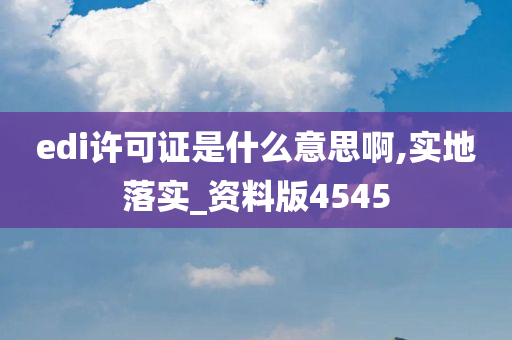 edi许可证是什么意思啊,实地落实_资料版4545